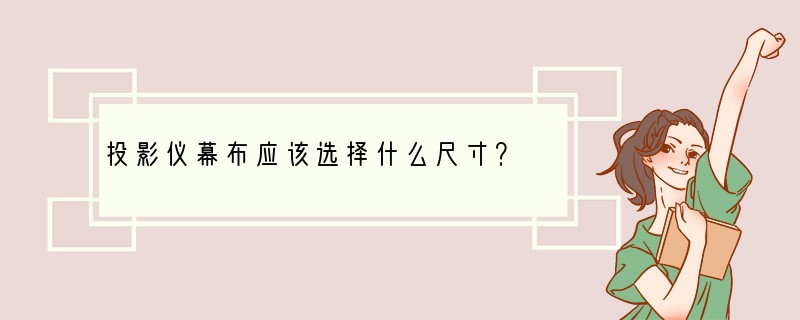 投影仪幕布应该选择什么尺寸?